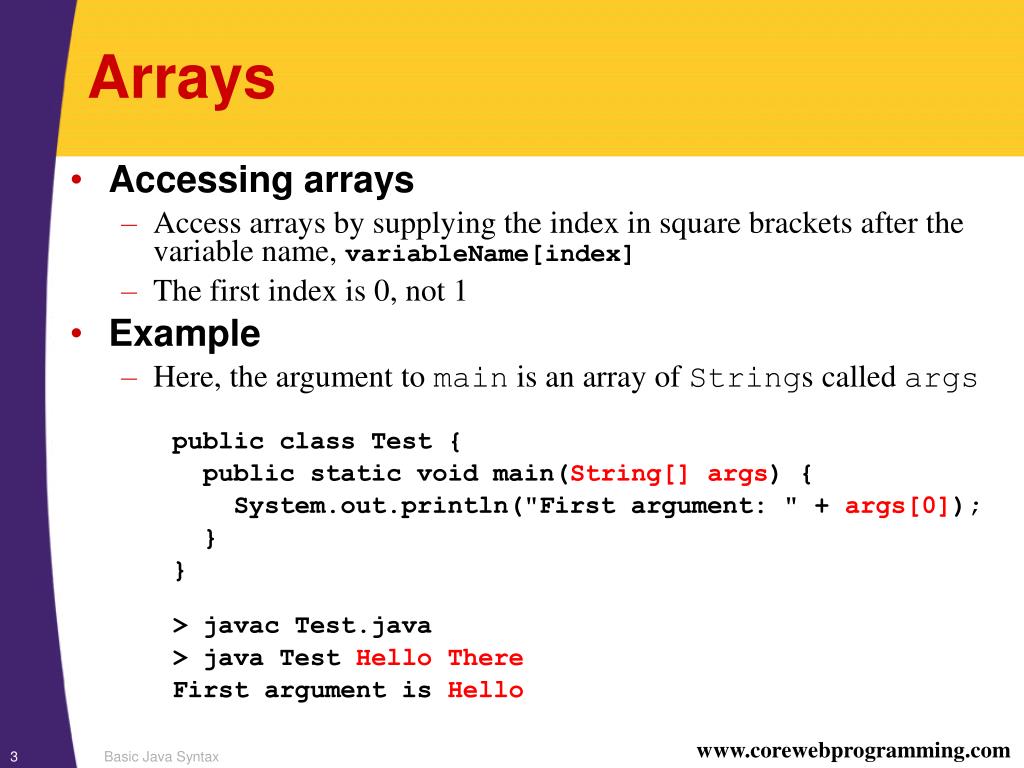 Arrays

• Accessing arrays
– Access arrays by supplying the index in square brackets after the variable name, variableName[index]
– The first index is 0, not 1

• Example
– Here, the argument to main is an array of Strings called args

public class Test {
  public static void main(String[] args) {
    System.out.println("First argument: " + args[0]);
  }
}

> javac Test.java
> java Test Hello There
First argument is Hello

3
Basic Java Syntax
www.corewebprogramming.com